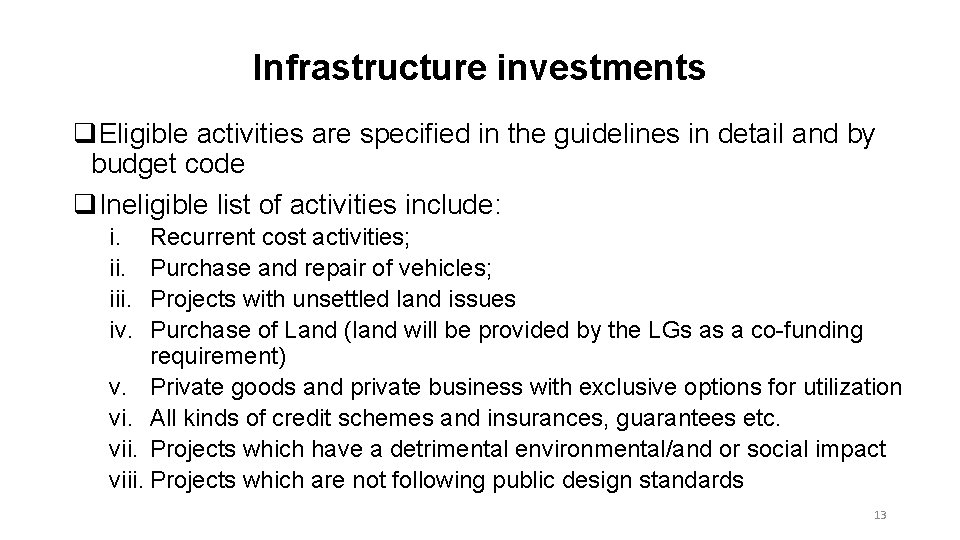 Infrastructure investments

☐ Eligible activities are specified in the guidelines in detail and by budget code

☐ Ineligible list of activities include:

i. Recurrent cost activities;
ii. Purchase and repair of vehicles;
iii. Projects with unsettled land issues
iv. Purchase of Land (land will be provided by the LGs as a co-funding requirement)
v. Private goods and private business with exclusive options for utilization
vi. All kinds of credit schemes and insurances, guarantees etc.
vii. Projects which have a detrimental environmental/and or social impact
viii. Projects which are not following public design standards

13